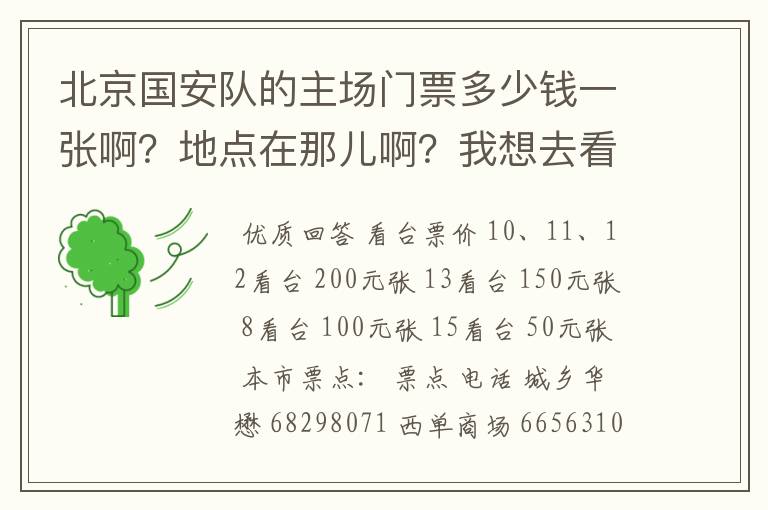 北京国安队的主场门票多少钱一张啊？地点在那儿啊？我想去看

优质回答 看台票价 10、11、12看台 200元张 13看台 150元张 8看台 100元张 15看台 50元张 本市票点： 票点 电话 城乡华懋 68298071 西单商场 6656310